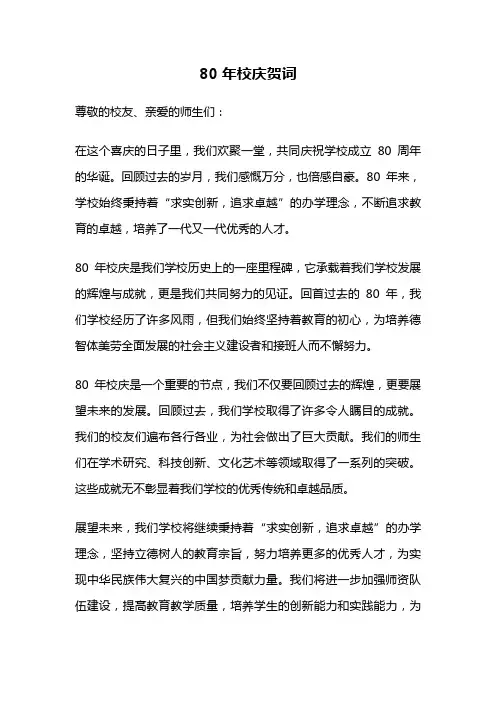 80 年校庆贺词

尊敬的校友、亲爱的师生们：

在这个喜庆的日子里，我们欢聚一堂，共同庆祝学校成立 80 周年的华诞。回顾过去的岁月，我们感慨万分，也倍感自豪。80 年来，学校始终秉持着“求实创新，追求卓越”的办学理念，不断追求教育的卓越，培养了一代又一代优秀的人才。

80 年校庆是我们学校历史上的一座里程碑，它承载着我们学校发展的辉煌与成就，更是我们共同努力的见证。回首过去的 80 年，我们学校经历了许多风雨，但我们始终坚持着教育的初心，为培养德智体美劳全面发展的社会主义建设者和接班人而不懈努力。

80 年校庆是一个重要的节点，我们不仅要回顾过去的辉煌，更要展望未来的发展。回顾过去，我们学校取得了许多令人瞩目的成就。我们的校友们遍布各行各业，为社会做出了巨大贡献。我们的师生们在学术研究、科技创新、文化艺术等领域取得了一系列的突破。这些成就无不彰显着我们学校的优秀传统和卓越品质。

展望未来，我们学校将继续秉持着“求实创新，追求卓越”的办学理念，坚持立德树人的教育宗旨，努力培养更多的优秀人才，为实现中华民族伟大复兴的中国梦贡献力量。我们将进一步加强师资队伍建设，提高教育教学质量，培养学生的创新能力和实践能力，为